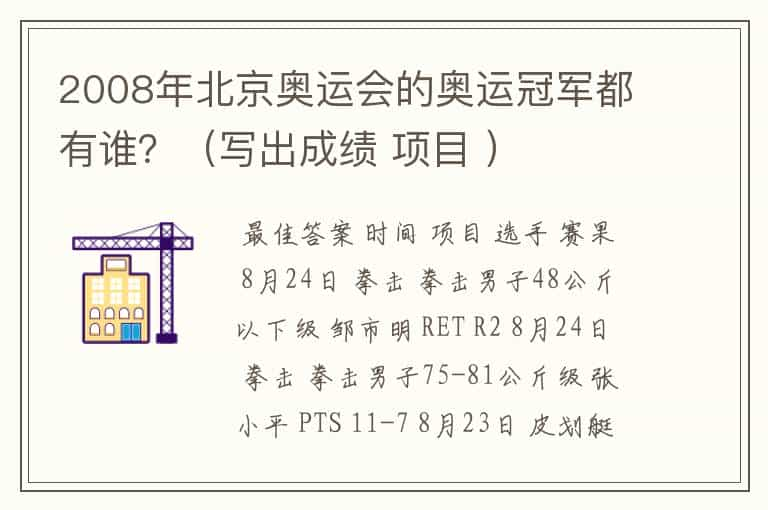 2008年北京奥运会的奥运冠军都有谁？（写出成绩 项目 ）

最佳答案 时间 项目 选手 赛果 8月24日 拳击 拳击男子48公斤以下级 邹市明 RET R2 8月24日 拳击 拳击男子75-81公斤级 张小平 PTS 11-7 8月23日 皮划艇